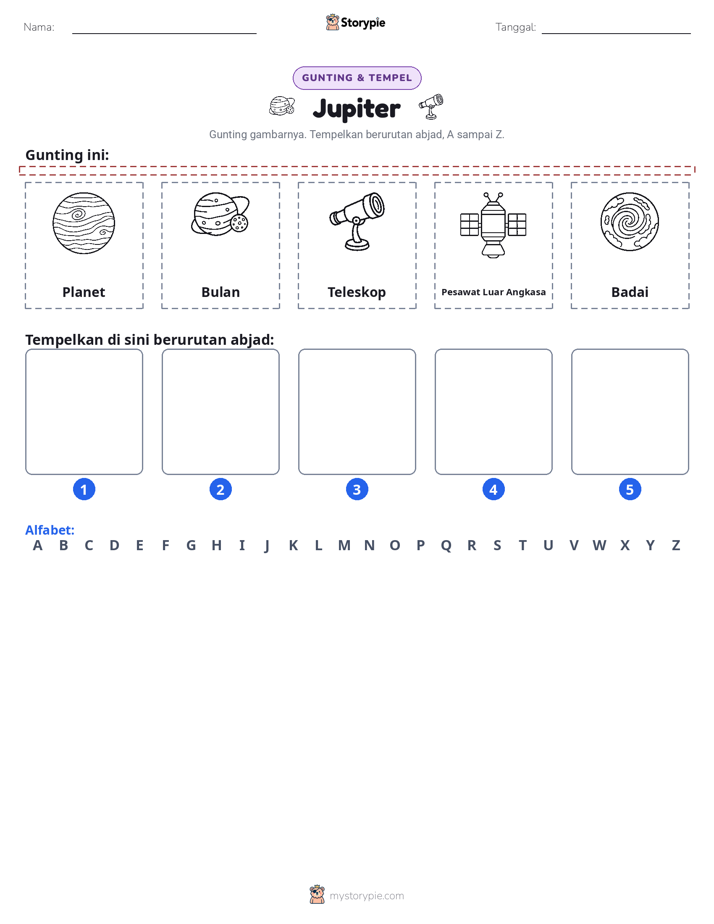 Nama: ____ Storypie Tanggal: ____

GUNTING & TEMPEL

Jupiter

Gunting gambarnya. Tempelkan berurutan abjad, A sampai Z.

Gunting ini:

Planet

Bulan

Teleskop

Pesawat Luar Angkasa

Badai

Tempelkan di sini berurutan abjad:

1

2

3

4

5

Alfabet:
A B C D E F G H I J K L M N O P Q R S T U V W X Y Z

mystorypie.com